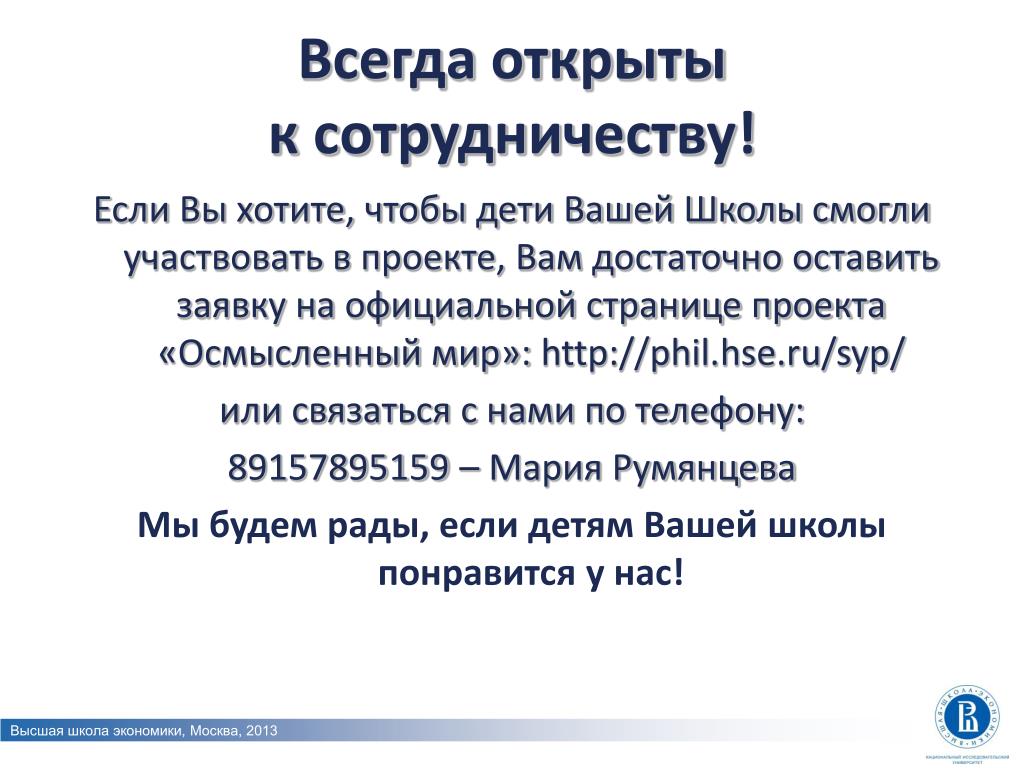 Всегда открыты к сотрудничеству!

Если Вы хотите, чтобы дети Вашей Школы смогли участвовать в проекте, Вам достаточно оставить заявку на официальной странице проекта «Осмысленный мир»: http://phil.hse.ru/syp/

или связаться с нами по телефону:

89157895159 – Мария Румянцева

Мы будем рады, если детям Вашей школы понравится у нас!

Высшая школа экономики, Москва, 2013

ВЫСШАЯ ШКОЛА ЭКОНОМИКИ

НАЦИОНАЛЬНЫЙ ИССЛЕДОВАТЕЛЬСКИЙ УНИВЕРСИТЕТ